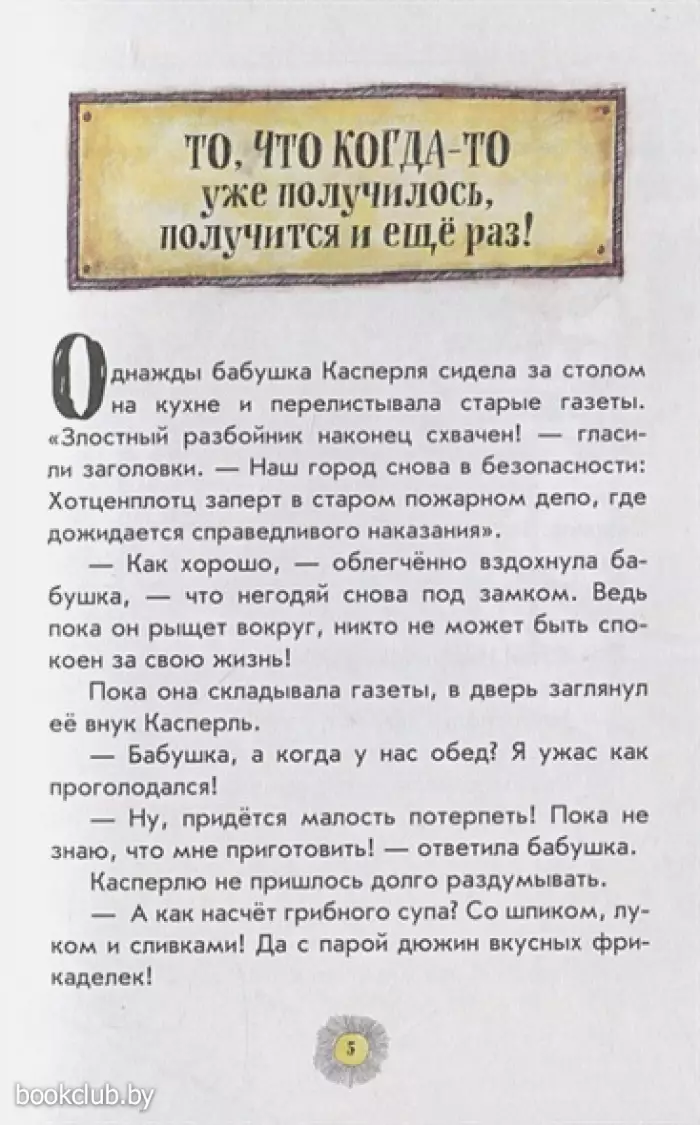 ТО, ЧТО КОГДА-ТО
уже получилось,
получится и ещё раз!

Однажды бабушка Касперля сидела за столом на кухне и перелистывала старые газеты. «Злостный разбойник наконец схвачен! — гласили заголовки. — Наш город снова в безопасности: Хотценплотц заперт в старом пожарном депо, где дожидается справедливого наказания».

— Как хорошо, — облегчённо вздохнула бабушка, — что негодяй снова под замком. Ведь пока он рыщет вокруг, никто не может быть спокоен за свою жизнь!

Пока она складывала газеты, в дверь заглянул её внук Касперль.

— Бабушка, а когда у нас обед? Я ужас как проголодался!

— Ну, придётся малость потерпеть! Пока не знаю, что мне приготовить! — ответила бабушка.

Касперлю не пришлось долго раздумывать.

— А как насчёт грибного супа? Со шпиком, луком и сливками! Да с парой дюжин вкусных фрикаделек!

5

bookclub.by